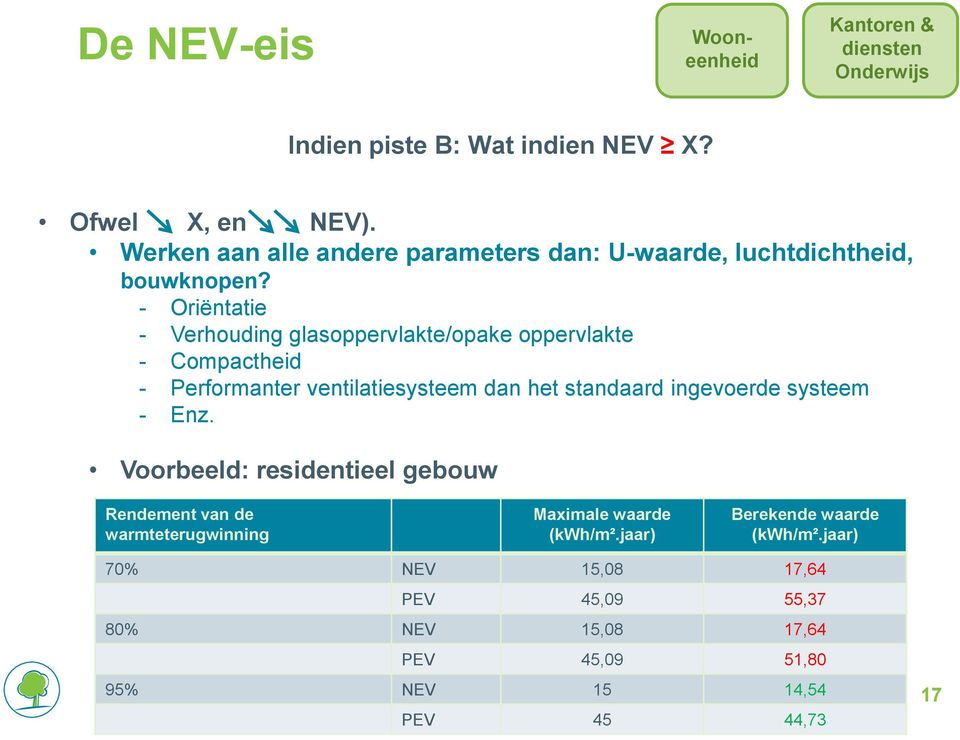 De NEV-eis

Woon-eenheid

Kantoren & diensten Onderwijs

Indien piste B: Wat indien NEV ≥ X?

• Ofwel ↘ X, en ↘↘ NEV).
  • Werken aan alle andere parameters dan: U-waarde, luchtdichtheid, bouwknopen?
    - Oriëntatie
    - Verhouding glasoppervlakte/opake oppervlakte
    - Compactheid
    - Performanter ventilatiesysteem dan het standaard ingevoerde systeem
    - Enz.

  • Voorbeeld: residentieel gebouw

| Rendement van de warmteterugwinning | | Maximale waarde (kWh/m².jaar) | Berekende waarde (kWh/m².jaar) |
|---|---|---|---|
| 70% | NEV | 15,08 | 17,64 |
| | PEV | 45,09 | 55,37 |
| 80% | NEV | 15,08 | 17,64 |
| | PEV | 45,09 | 51,80 |
| 95% | NEV | 15 | 14,54 |
| | PEV | 45 | 44,73 |

17